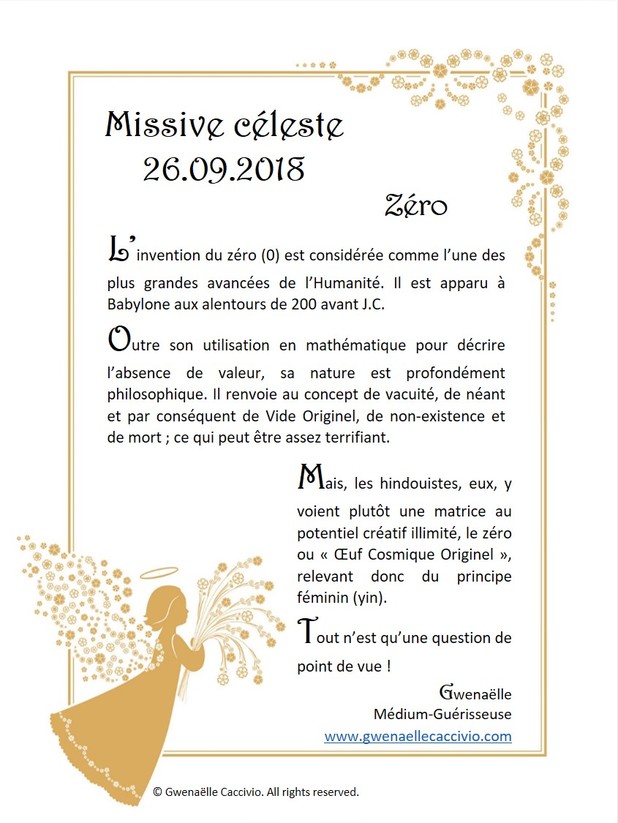 Missive céleste
26.09.2018

Zéro

L'invention du zéro (0) est considérée comme l'une des plus grandes avancées de l'Humanité. Il est apparu à Babylone aux alentours de 200 avant J.C.

Outre son utilisation en mathématique pour décrire l'absence de valeur, sa nature est profondément philosophique. Il renvoie au concept de vacuité, de néant et par conséquent de Vide Originel, de non-existence et de mort ; ce qui peut être assez terrifiant.

Mais, les hindouistes, eux, y voient plutôt une matrice au potentiel créatif illimité, le zéro ou « Œuf Cosmique Originel », relevant donc du principe féminin (yin).

Tout n'est qu'une question de point de vue !

Gwenaëlle
Médium-Guérisseuse
www.gwenaellecaccivio.com

© Gwenaëlle Caccivio. All rights reserved.